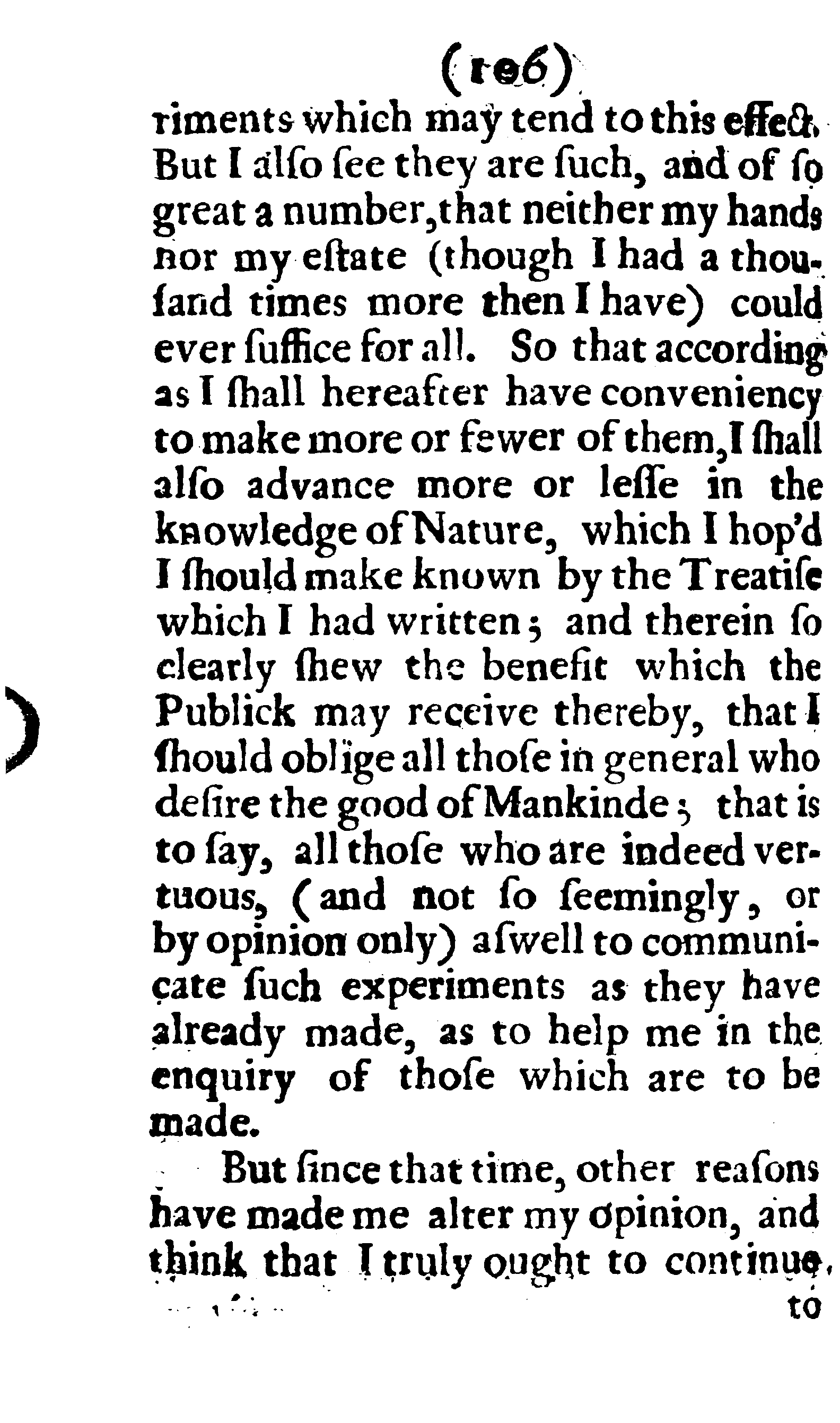 (106)

riments which may tend to this effect. But I alſo ſee they are ſuch, and of ſo great a number, that neither my hands nor my eſtate (though I had a thouſand times more then I have) could ever ſuffice for all. So that according as I ſhall hereafter have conveniency to make more or fewer of them, I ſhall alſo advance more or leſſe in the knowledge of Nature, which I hop'd I ſhould make known by the Treatiſe which I had written; and therein ſo clearly ſhew the benefit which the Publick may receive thereby, that I ſhould oblige all thoſe in general who deſire the good of Mankinde; that is to ſay, all thoſe who are indeed vertuous, (and not ſo ſeemingly, or by opinion only) aſwell to communicate ſuch experiments as they have already made, as to help me in the enquiry of thoſe which are to be made.

But ſince that time, other reaſons have made me alter my opinion, and think that I truly ought to continue, to